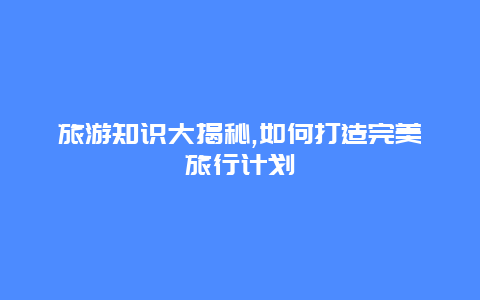 旅游知识大揭秘,如何打造完美旅行计划